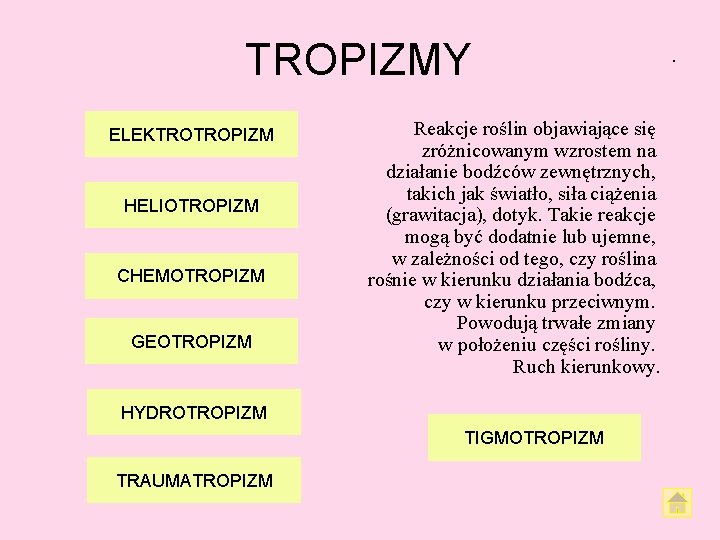 TROPIZMY

ELEKTROTROPIZM

HELIOTROPIZM

CHEMOTROPIZM

GEOTROPIZM

HYDROTROPIZM

TRAUMATROPIZM

Reakcje roślin objawiające się zróżnicowanym wzrostem na działanie bodźców zewnętrznych, takich jak światło, siła ciążenia (grawitacja), dotyk. Takie reakcje mogą być dodatnie lub ujemne, w zależności od tego, czy roślina rośnie w kierunku działania bodźca, czy w kierunku przeciwnym. Powodują trwałe zmiany w położeniu części rośliny. Ruch kierunkowy.

TIGMOTROPIZM